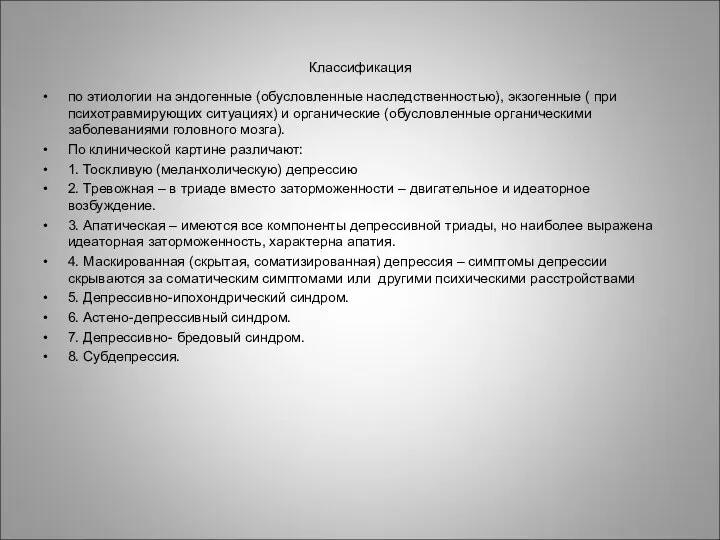 Классификация

• по этиологии на эндогенные (обусловленные наследственностью), экзогенные ( при психотравмирующих ситуациях) и органические (обусловленные органическими заболеваниями головного мозга).
• По клинической картине различают:
• 1. Тоскливую (меланхолическую) депрессию
• 2. Тревожная – в триаде вместо заторможенности – двигательное и идеаторное возбуждение.
• 3. Апатическая – имеются все компоненты депрессивной триады, но наиболее выражена идеаторная заторможенность, характерна апатия.
• 4. Маскированная (скрытая, соматизированная) депрессия – симптомы депрессии скрываются за соматическим симптомами или другими психическими расстройствами
• 5. Депрессивно-ипохондрический синдром.
• 6. Астено-депрессивный синдром.
• 7. Депрессивно- бредовый синдром.
• 8. Субдепрессия.